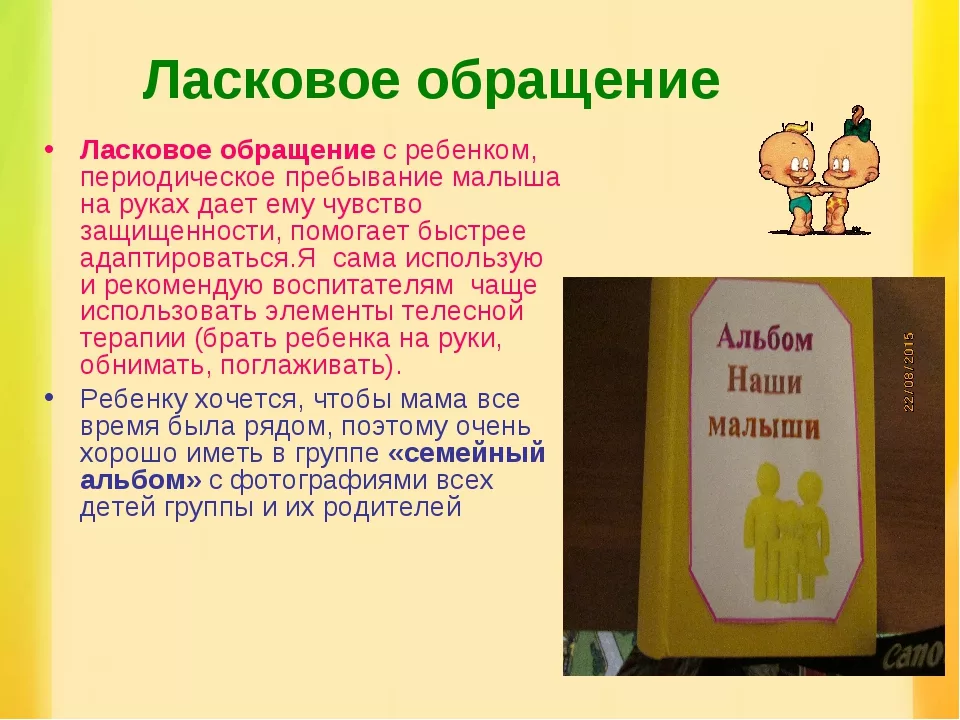 Ласковое обращение

• Ласковое обращение с ребенком, периодическое пребывание малыша на руках дает ему чувство защищенности, помогает быстрее адаптироваться.Я сама использую и рекомендую воспитателям чаще использовать элементы телесной терапии (брать ребенка на руки, обнимать, поглаживать).

• Ребенку хочется, чтобы мама все время была рядом, поэтому очень хорошо иметь в группе «семейный альбом» с фотографиями всех детей группы и их родителей

Альбом Наши малыши

22/08/2015

Cano